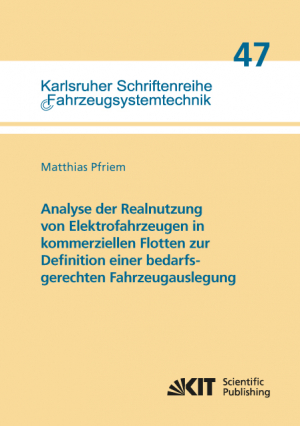 47

Karlsruher Schriftenreihe
Fahrzeugsystemtechnik

Matthias Pfriem

Analyse der Realnutzung von Elektrofahrzeugen in kommerziellen Flotten zur Definition einer bedarfsgerechten Fahrzeugauslegung

KIT Scientific Publishing